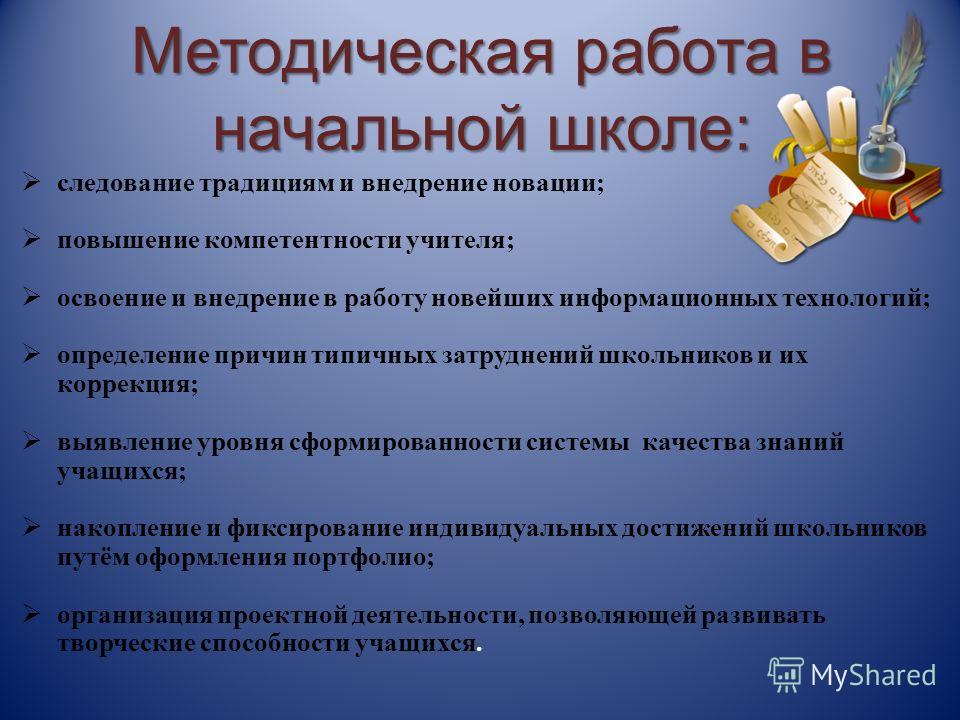 Методическая работа в начальной школе:

➢ следование традициям и внедрение новации;

➢ повышение компетентности учителя;

➢ освоение и внедрение в работу новейших информационных технологий;

➢ определение причин типичных затруднений школьников и их коррекция;

➢ выявление уровня сформированности системы качества знаний учащихся;

➢ накопление и фиксирование индивидуальных достижений школьников путём оформления портфолио;

➢ организация проектной деятельности, позволяющей развивать творческие способности учащихся.

MyShared